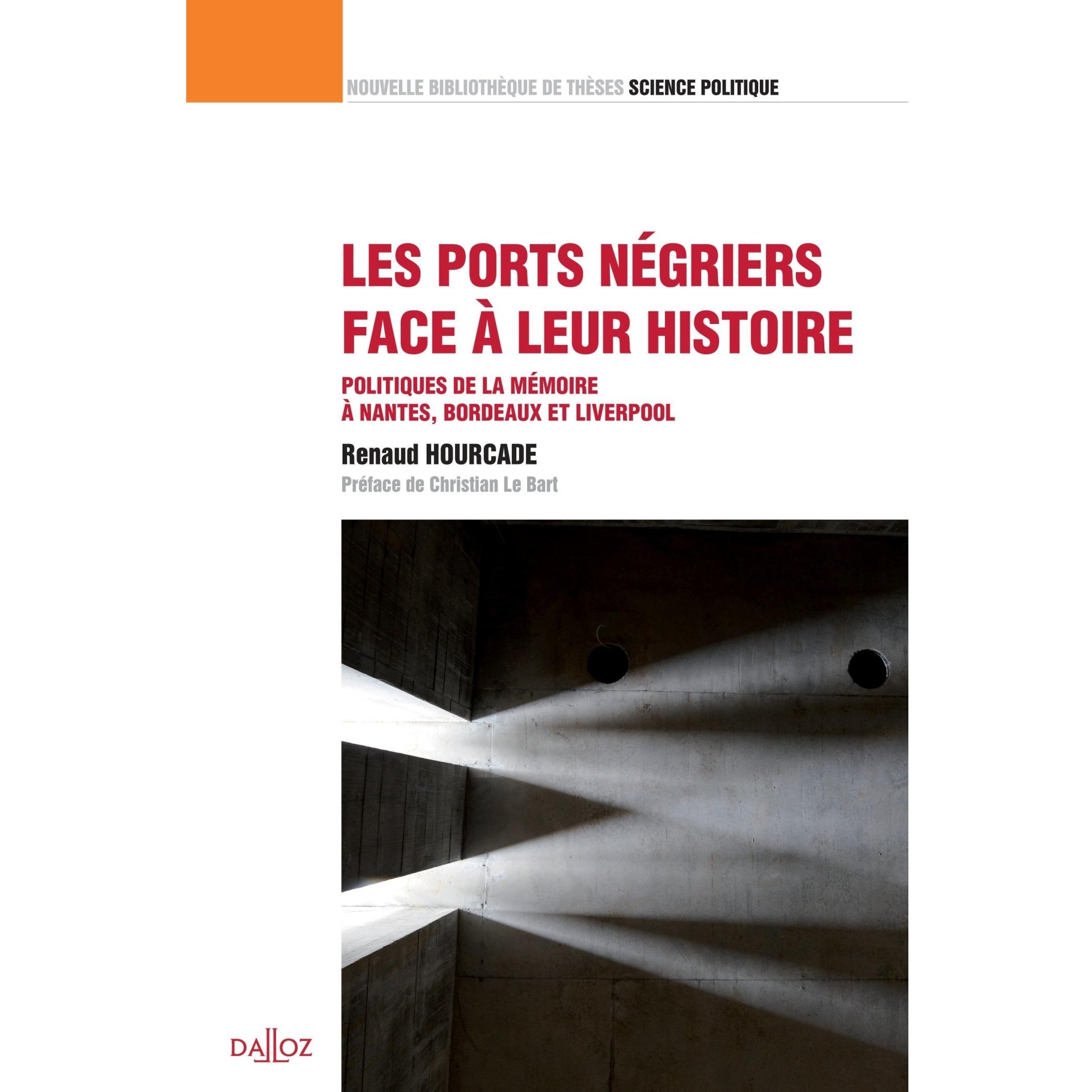 NOUVELLE BIBLIOTHÈQUE DE THÈSES SCIENCE POLITIQUE

LES PORTS NÉGRIERS FACE À LEUR HISTOIRE

POLITIQUES DE LA MÉMOIRE À NANTES, BORDEAUX ET LIVERPOOL

Renaud HOURCADE

Préface de Christian Le Bart

DALLOZ